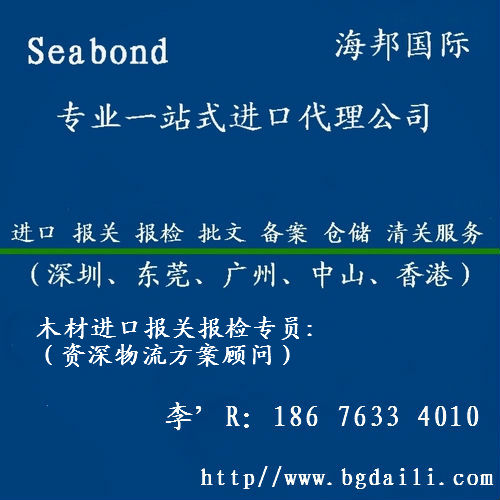 Seabond

海邦国际

专业一站式进口代理公司

进口 报关 报检 批文 备案 仓储 清关服务

（深圳、东莞、广州、中山、香港）

木材进口报关报检专员:
（资深物流方案顾问）

李’R: 186 7633 4010

http//www.bgdaili.com